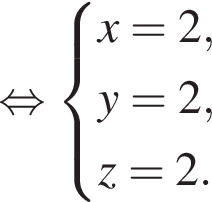 $\Leftrightarrow \begin{cases} x = 2, \\ y = 2, \\ z = 2. \end{cases}$